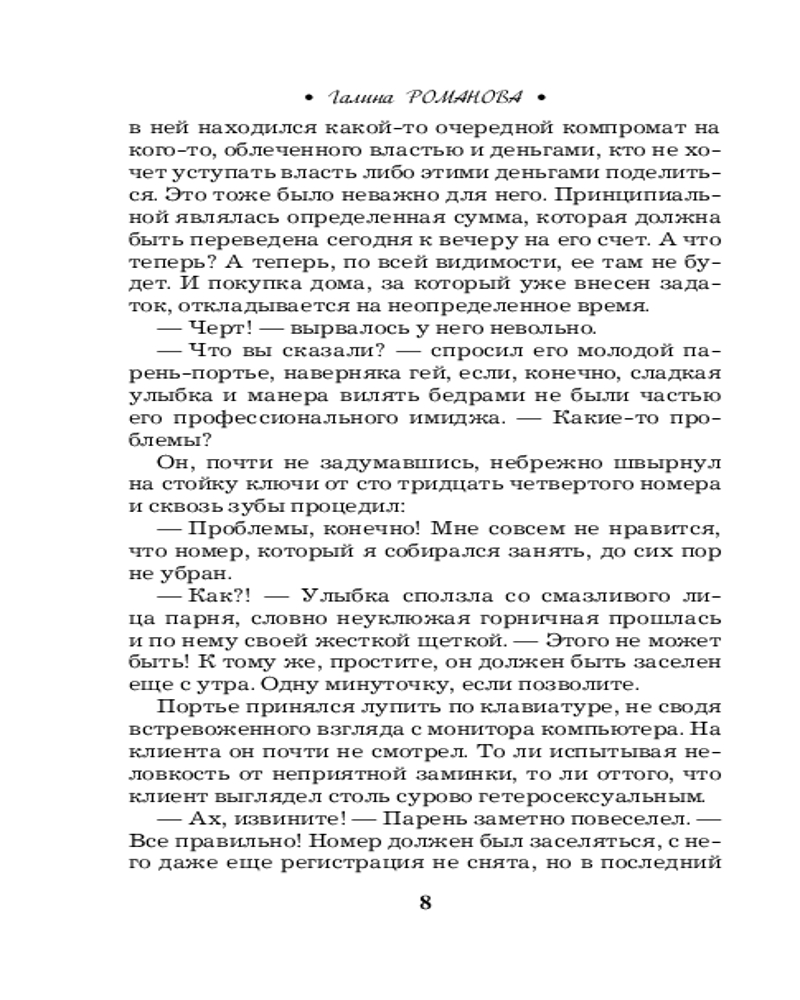 • Галина РОМАНОВА •

в ней находился какой-то очередной компромат на кого-то, облеченного властью и деньгами, кто не хочет уступать власть либо этими деньгами поделиться. Это тоже было неважно для него. Принципиальной являлась определенная сумма, которая должна быть переведена сегодня к вечеру на его счет. А что теперь? А теперь, по всей видимости, ее там не будет. И покупка дома, за который уже внесен задаток, откладывается на неопределенное время.

— Черт! — вырвалось у него невольно.

— Что вы сказали? — спросил его молодой парень-портье, наверняка гей, если, конечно, сладкая улыбка и манера вилять бедрами не были частью его профессионального имиджа. — Какие-то проблемы?

Он, почти не задумавшись, небрежно швырнул на стойку ключи от сто тридцать четвертого номера и сквозь зубы процедил:

— Проблемы, конечно! Мне совсем не нравится, что номер, который я собирался занять, до сих пор не убран.

— Как?! — Улыбка сползла со смазливого лица парня, словно неуклюжая горничная прошлась и по нему своей жесткой щеткой. — Этого не может быть! К тому же, простите, он должен быть заселен еще с утра. Одну минуточку, если позволите.

Портье принялся лупить по клавиатуре, не сводя встревоженного взгляда с монитора компьютера. На клиента он почти не смотрел. То ли испытывая неловкость от неприятной заминки, то ли оттого, что клиент выглядел столь сурово гетеросексуальным.

— Ах, извините! — Парень заметно повеселел. — Все правильно! Номер должен был заселяться, с него даже еще регистрация не снята, но в последний

8